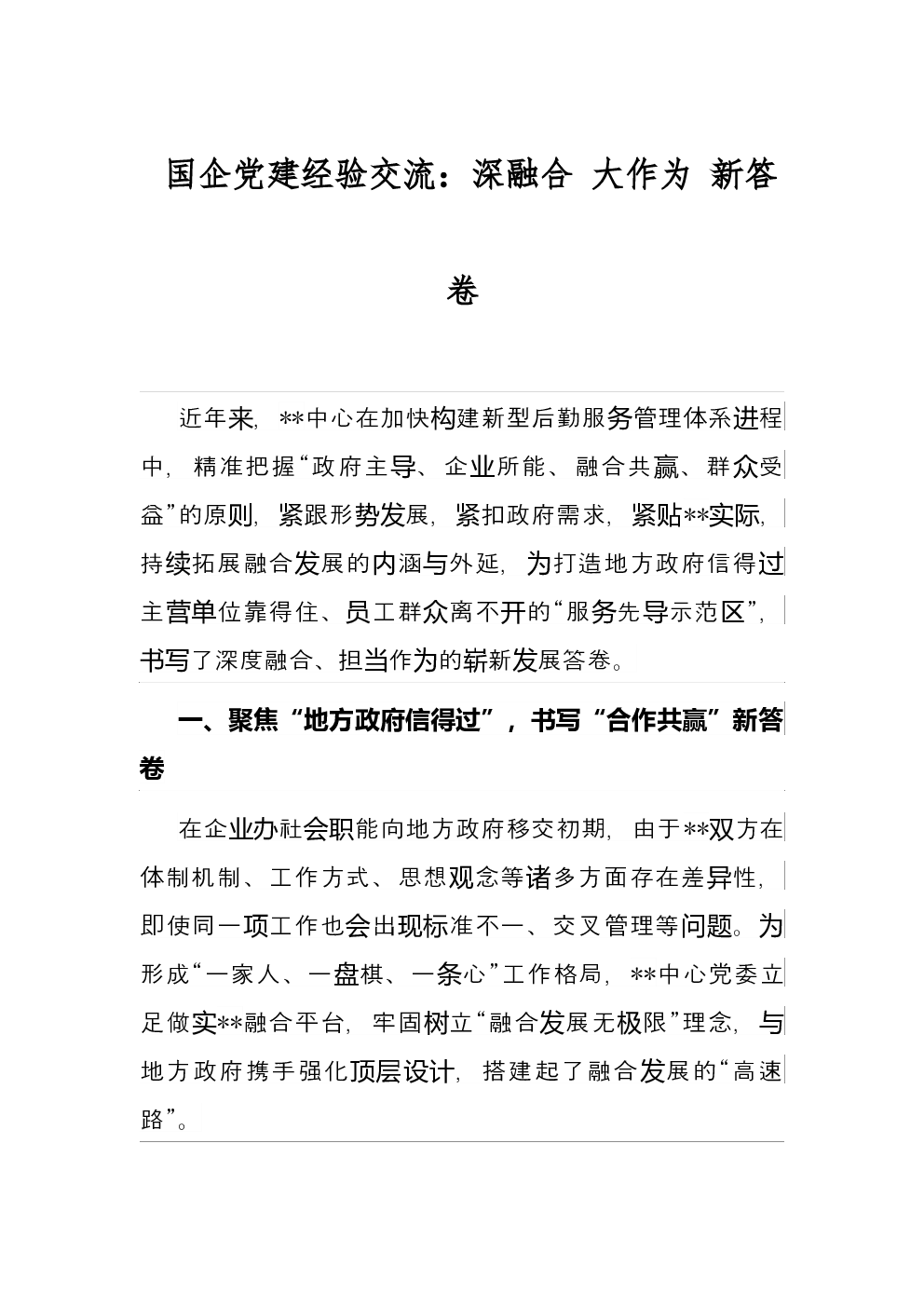 国企党建经验交流：深融合 大作为 新答卷

近年来，**中心在加快构建新型后勤服务管理体系进程中，精准把握“政府主导、企业所能、融合共赢、群众受益”的原则，紧跟形势发展，紧扣政府需求，紧贴**实际，持续拓展融合发展的内涵与外延，为打造地方政府信得过主营单位靠得住、员工群众离不开的“服务先导示范区”，书写了深度融合、担当作为的崭新发展答卷。

一、聚焦“地方政府信得过”，书写“合作共赢”新答卷

在企业办社会职能向地方政府移交初期，由于**双方在体制机制、工作方式、思想观念等诸多方面存在差异性，即使同一项工作也会出现标准不一、交叉管理等问题。为形成“一家人、一盘棋、一条心”工作格局，**中心党委立足做实**融合平台，牢固树立“融合发展无极限”理念，与地方政府携手强化顶层设计，搭建起了融合发展的“高速路”。